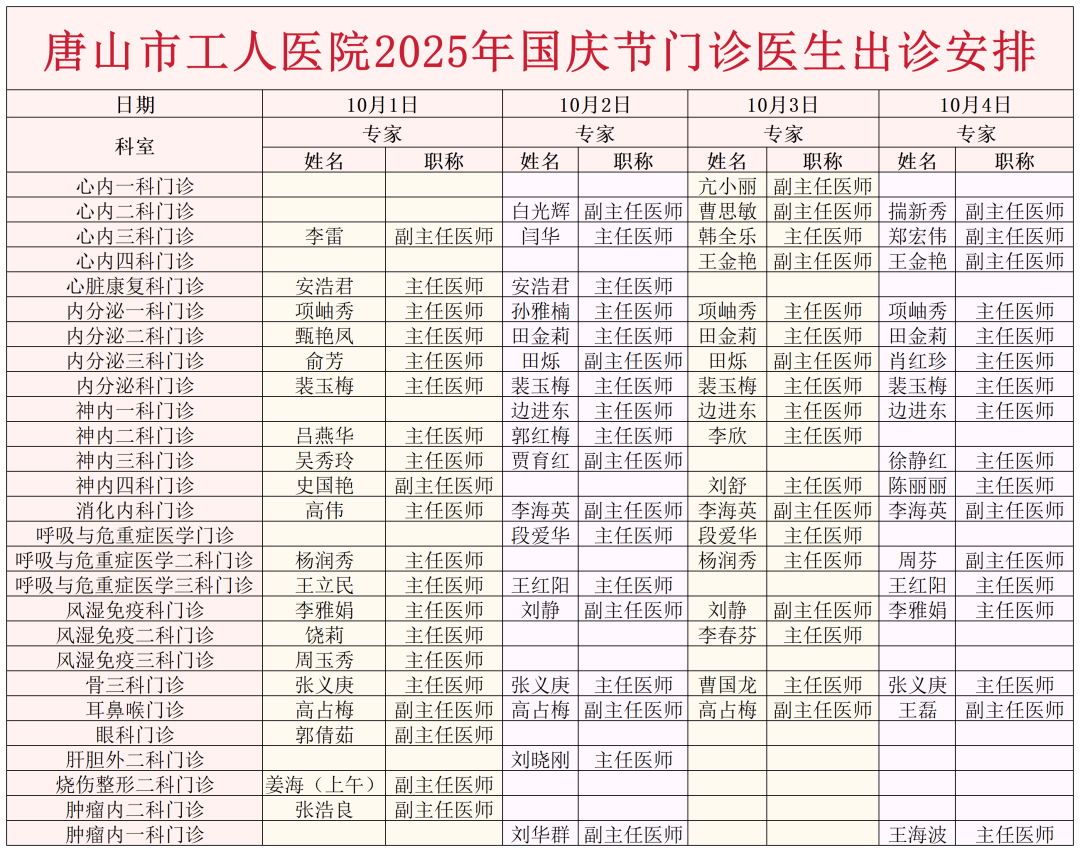 唐山市工人医院2025年国庆节门诊医生出诊安排

| 日期 | 10月1日 | | 10月2日 | | 10月3日 | | 10月4日 | |
|---|---|---|---|---|---|---|---|---|
| 科室 | 专家 | | 专家 | | 专家 | | 专家 | |
| | 姓名 | 职称 | 姓名 | 职称 | 姓名 | 职称 | 姓名 | 职称 |
| 心内一科门诊 | | | | | 亢小丽 | 副主任医师 | | |
| 心内二科门诊 | | | 白光辉 | 副主任医师 | 曹思敏 | 副主任医师 | 揣新秀 | 副主任医师 |
| 心内三科门诊 | 李雷 | 副主任医师 | 闫华 | 主任医师 | 韩全乐 | 主任医师 | 郑宏伟 | 副主任医师 |
| 心内四科门诊 | | | | | 王金艳 | 副主任医师 | 王金艳 | 副主任医师 |
| 心脏康复科门诊 | 安浩君 | 主任医师 | 安浩君 | 主任医师 | | | | |
| 内分泌一科门诊 | 项岫秀 | 主任医师 | 孙雅楠 | 主任医师 | 项岫秀 | 主任医师 | 项岫秀 | 主任医师 |
| 内分泌二科门诊 | 甄艳凤 | 主任医师 | 田金莉 | 主任医师 | 田金莉 | 主任医师 | 田金莉 | 主任医师 |
| 内分泌三科门诊 | 俞芳 | 主任医师 | 田烁 | 副主任医师 | 田烁 | 副主任医师 | 肖红珍 | 主任医师 |
| 内分泌科门诊 | 裴玉梅 | 主任医师 | 裴玉梅 | 主任医师 | 裴玉梅 | 主任医师 | 裴玉梅 | 主任医师 |
| 神内一科门诊 | | | 边进东 | 主任医师 | 边进东 | 主任医师 | 边进东 | 主任医师 |
| 神内二科门诊 | 吕燕华 | 主任医师 | 郭红梅 | 主任医师 | 李欣 | 主任医师 | | |
| 神内三科门诊 | 吴秀玲 | 主任医师 | 贾育红 | 副主任医师 | | | 徐静红 | 主任医师 |
| 神内四科门诊 | 史国艳 | 副主任医师 | | | 刘舒 | 主任医师 | 陈丽丽 | 主任医师 |
| 消化内科门诊 | 高伟 | 主任医师 | 李海英 | 副主任医师 | 李海英 | 副主任医师 | 李海英 | 副主任医师 |
| 呼吸与危重症医学门诊 | | | 段爱华 | 主任医师 | 段爱华 | 主任医师 | | |
| 呼吸与危重症医学二科门诊 | 杨润秀 | 主任医师 | | | 杨润秀 | 主任医师 | 周芬 | 副主任医师 |
| 呼吸与危重症医学三科门诊 | 王立民 | 主任医师 | 王红阳 | 主任医师 | | | 王红阳 | 主任医师 |
| 风湿免疫科门诊 | 李雅娟 | 主任医师 | 刘静 | 副主任医师 | 刘静 | 副主任医师 | 李雅娟 | 主任医师 |
| 风湿免疫二科门诊 | 饶莉 | 主任医师 | | | 李春芬 | 主任医师 | | |
| 风湿免疫三科门诊 | 周玉秀 | 主任医师 | | | | | | |
| 骨三科门诊 | 张义庚 | 主任医师 | 张义庚 | 主任医师 | 曹国龙 | 主任医师 | 张义庚 | 主任医师 |
| 耳鼻喉门诊 | 高占梅 | 副主任医师 | 高占梅 | 副主任医师 | 高占梅 | 副主任医师 | 王磊 | 副主任医师 |
| 眼科门诊 | 郭倩茹 | 副主任医师 | | | | | | |
| 肝胆外二科门诊 | | | 刘晓刚 | 主任医师 | | | | |
| 烧伤整形二科门诊 | 姜海（上午） | 副主任医师 | | | | | | |
| 肿瘤内二科门诊 | 张浩良 | 副主任医师 | | | | | | |
| 肿瘤内一科门诊 | | | 刘华群 | 副主任医师 | | | 王海波 | 主任医师 |